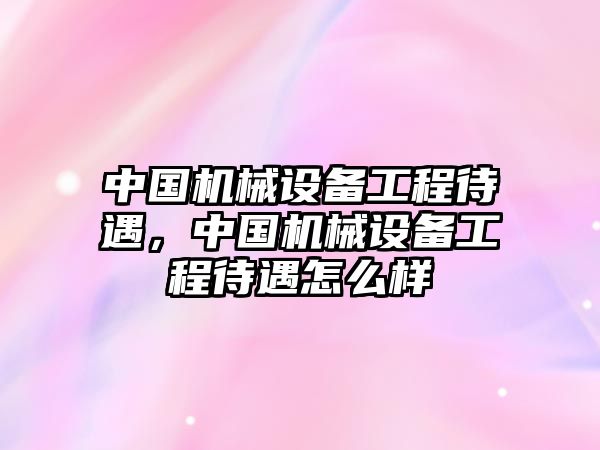 中国机械设备工程待遇，中国机械设备工程待遇怎么样